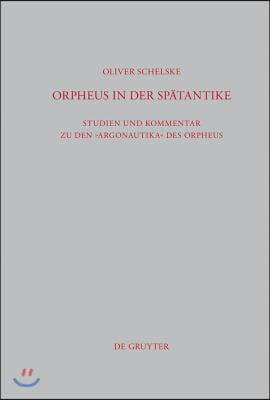 OLIVER SCHELSKE

ORPHEUS IN DER SPÄTANTIKE

STUDIEN UND KOMMENTAR
ZU DEN ›ARGONAUTIKA‹ DES ORPHEUS

DE GRUYTER